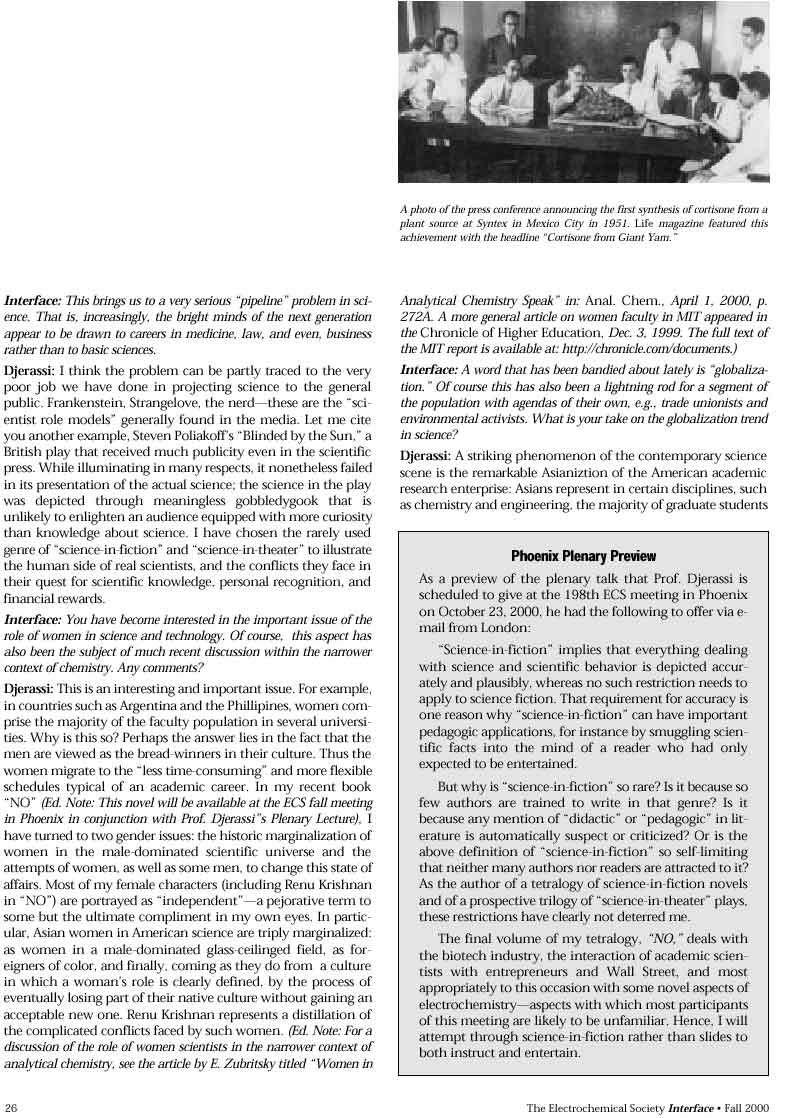 A photo of the press conference announcing the first synthesis of cortisone from a plant source at Syntex in Mexico City in 1951. Life magazine featured this achievement with the headline "Cortisone from Giant Yam."

Interface: This brings us to a very serious "pipeline" problem in science. That is, increasingly, the bright minds of the next generation appear to be drawn to careers in medicine, law, and even, business rather than to basic sciences.

Djerassi: I think the problem can be partly traced to the very poor job we have done in projecting science to the general public. Frankenstein, Strangelove, the nerd—these are the "scientist role models" generally found in the media. Let me cite you another example, Steven Poliakoff's "Blinded by the Sun," a British play that received much publicity even in the scientific press. While illuminating in many respects, it nonetheless failed in its presentation of the actual science; the science in the play was depicted through meaningless gobbledygook that is unlikely to enlighten an audience equipped with more curiosity than knowledge about science. I have chosen the rarely used genre of "science-in-fiction" and "science-in-theater" to illustrate the human side of real scientists, and the conflicts they face in their quest for scientific knowledge, personal recognition, and financial rewards.

Interface: You have become interested in the important issue of the role of women in science and technology. Of course, this aspect has also been the subject of much recent discussion within the narrower context of chemistry. Any comments?

Djerassi: This is an interesting and important issue. For example, in countries such as Argentina and the Phillipines, women comprise the majority of the faculty population in several universities. Why is this so? Perhaps the answer lies in the fact that the men are viewed as the bread-winners in their culture. Thus the women migrate to the "less time-consuming" and more flexible schedules typical of an academic career. In my recent book "NO" (Ed. Note: This novel will be available at the ECS fall meeting in Phoenix in conjunction with Prof. Djerassi"s Plenary Lecture), I have turned to two gender issues: the historic marginalization of women in the male-dominated scientific universe and the attempts of women, as well as some men, to change this state of affairs. Most of my female characters (including Renu Krishnan in "NO") are portrayed as "independent"—a pejorative term to some but the ultimate compliment in my own eyes. In particular, Asian women in American science are triply marginalized: as women in a male-dominated glass-ceilinged field, as foreigners of color, and finally, coming as they do from a culture in which a woman's role is clearly defined, by the process of eventually losing part of their native culture without gaining an acceptable new one. Renu Krishnan represents a distillation of the complicated conflicts faced by such women. (Ed. Note: For a discussion of the role of women scientists in the narrower context of analytical chemistry, see the article by E. Zubritsky titled "Women in Analytical Chemistry Speak" in: Anal. Chem., April 1, 2000, p. 272A. A more general article on women faculty in MIT appeared in the Chronicle of Higher Education, Dec. 3, 1999. The full text of the MIT report is available at: http://chronicle.com/documents.)

Interface: A word that has been bandied about lately is "globalization." Of course this has also been a lightning rod for a segment of the population with agendas of their own, e.g., trade unionists and environmental activists. What is your take on the globalization trend in science?

Djerassi: A striking phenomenon of the contemporary science scene is the remarkable Asianiztion of the American academic research enterprise: Asians represent in certain disciplines, such as chemistry and engineering, the majority of graduate students

Phoenix Plenary Preview

As a preview of the plenary talk that Prof. Djerassi is scheduled to give at the 198th ECS meeting in Phoenix on October 23, 2000, he had the following to offer via e-mail from London:

"Science-in-fiction" implies that everything dealing with science and scientific behavior is depicted accurately and plausibly, whereas no such restriction needs to apply to science fiction. That requirement for accuracy is one reason why "science-in-fiction" can have important pedagogic applications, for instance by smuggling scientific facts into the mind of a reader who had only expected to be entertained.

But why is "science-in-fiction" so rare? Is it because so few authors are trained to write in that genre? Is it because any mention of "didactic" or "pedagogic" in literature is automatically suspect or criticized? Or is the above definition of "science-in-fiction" so self-limiting that neither many authors nor readers are attracted to it? As the author of a tetralogy of science-in-fiction novels and of a prospective trilogy of "science-in-theater" plays, these restrictions have clearly not deterred me.

The final volume of my tetralogy, "NO," deals with the biotech industry, the interaction of academic scientists with entrepreneurs and Wall Street, and most appropriately to this occasion with some novel aspects of electrochemistry—aspects with which most participants of this meeting are likely to be unfamiliar. Hence, I will attempt through science-in-fiction rather than slides to both instruct and entertain.

26 The Electrochemical Society Interface • Fall 2000